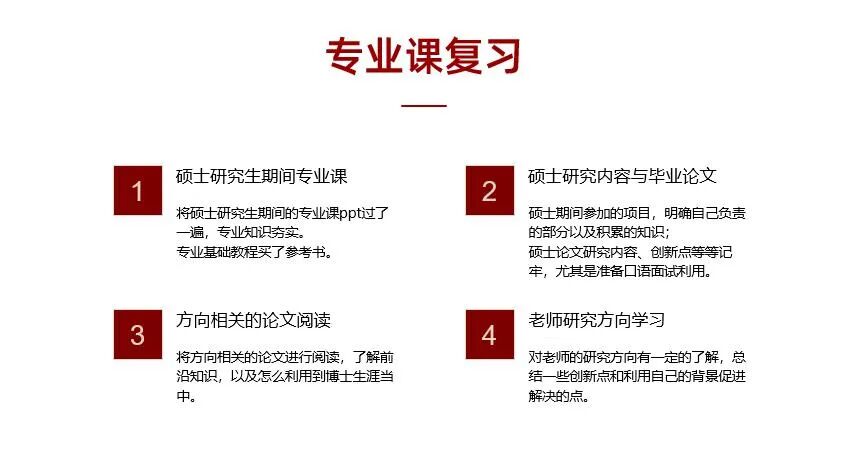 专业课复习

1

硕士研究生期间专业课

将硕士研究生期间的专业课ppt过了一遍，专业知识夯实。
专业基础教程买了参考书。

2

硕士研究内容与毕业论文

硕士期间参加的项目，明确自己负责的部分以及积累的知识；
硕士论文研究内容、创新点等等记牢，尤其是准备口语面试利用。

3

方向相关的论文阅读

将方向相关的论文进行阅读，了解前沿知识，以及怎么利用到博士生涯当中。

4

老师研究方向学习

对老师的研究方向有一定的了解，总结一些创新点和利用自己的背景促进解决的点。